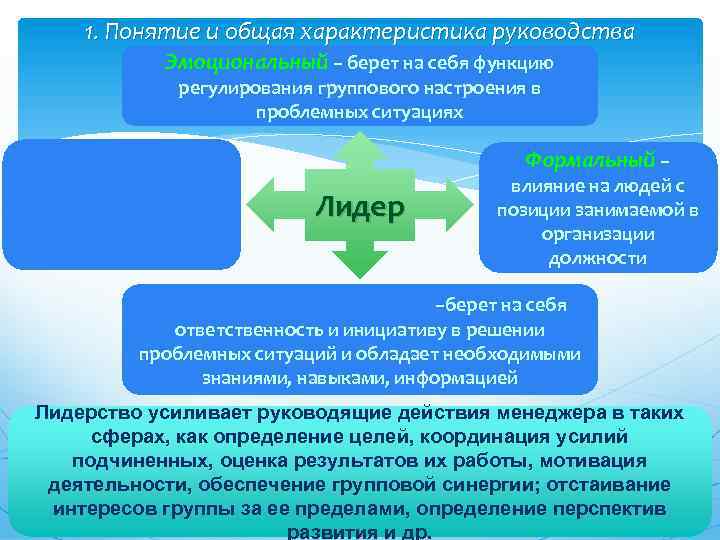 1. Понятие и общая характеристика руководства

Эмоциональный – берет на себя функцию регулирования группового настроения в проблемных ситуациях

Лидер

Формальный – влияние на людей с позиции занимаемой в организации должности

–берет на себя ответственность и инициативу в решении проблемных ситуаций и обладает необходимыми знаниями, навыками, информацией

Лидерство усиливает руководящие действия менеджера в таких сферах, как определение целей, координация усилий подчиненных, оценка результатов их работы, мотивация деятельности, обеспечение групповой синергии; отстаивание интересов группы за ее пределами, определение перспектив развития и др.